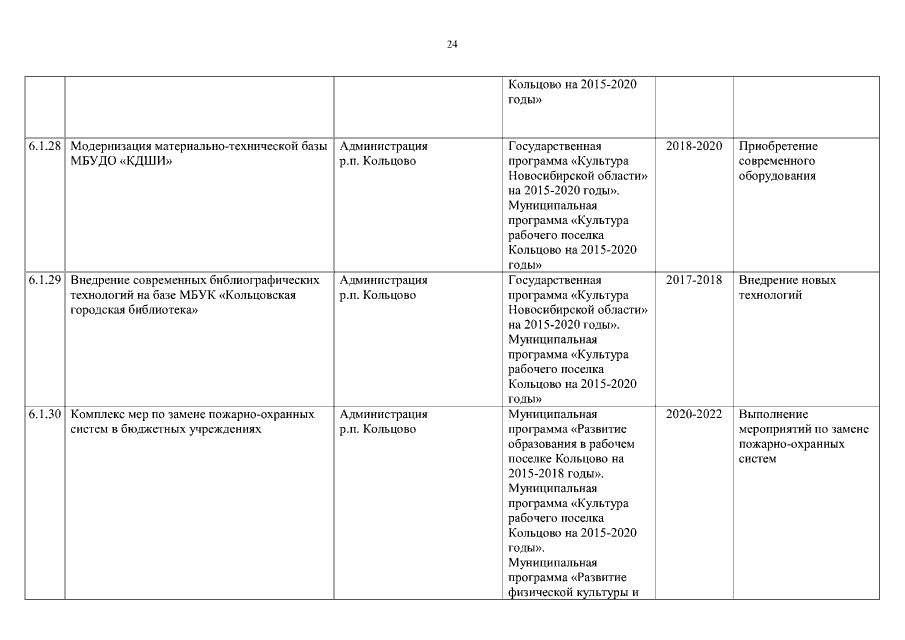 24

| | | | | | |
|---|---|---|---|---|---|
| | | | Кольцово на 2015-2020 годы» | | |
| 6.1.28 | Модернизация материально-технической базы МБУДО «КДШИ» | Администрация р.п. Кольцово | Государственная программа «Культура Новосибирской области» на 2015-2020 годы». Муниципальная программа «Культура рабочего поселка Кольцово на 2015-2020 годы» | 2018-2020 | Приобретение современного оборудования |
| 6.1.29 | Внедрение современных библиографических технологий на базе МБУК «Кольцовская городская библиотека» | Администрация р.п. Кольцово | Государственная программа «Культура Новосибирской области» на 2015-2020 годы». Муниципальная программа «Культура рабочего поселка Кольцово на 2015-2020 годы» | 2017-2018 | Внедрение новых технологий |
| 6.1.30 | Комплекс мер по замене пожарно-охранных систем в бюджетных учреждениях | Администрация р.п. Кольцово | Муниципальная программа «Развитие образования в рабочем поселке Кольцово на 2015-2018 годы». Муниципальная программа «Культура рабочего поселка Кольцово на 2015-2020 годы». Муниципальная программа «Развитие физической культуры и | 2020-2022 | Выполнение мероприятий по замене пожарно-охранных систем |